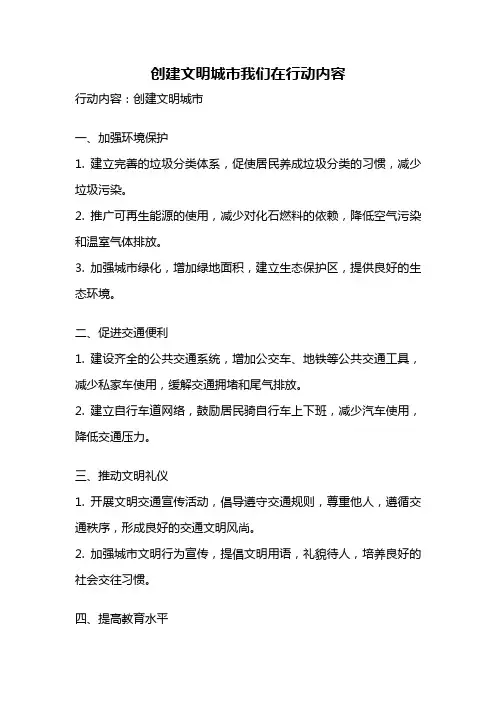 创建文明城市我们在行动内容

行动内容：创建文明城市

一、加强环境保护

1. 建立完善的垃圾分类体系，促使居民养成垃圾分类的习惯，减少垃圾污染。

2. 推广可再生能源的使用，减少对化石燃料的依赖，降低空气污染和温室气体排放。

3. 加强城市绿化，增加绿地面积，建立生态保护区，提供良好的生态环境。

二、促进交通便利

1. 建设齐全的公共交通系统，增加公交车、地铁等公共交通工具，减少私家车使用，缓解交通拥堵和尾气排放。

2. 建立自行车道网络，鼓励居民骑自行车上下班，减少汽车使用，降低交通压力。

三、推动文明礼仪

1. 开展文明交通宣传活动，倡导遵守交通规则，尊重他人，遵循交通秩序，形成良好的交通文明风尚。

2. 加强城市文明行为宣传，提倡文明用语，礼貌待人，培养良好的社会交往习惯。

四、提高教育水平